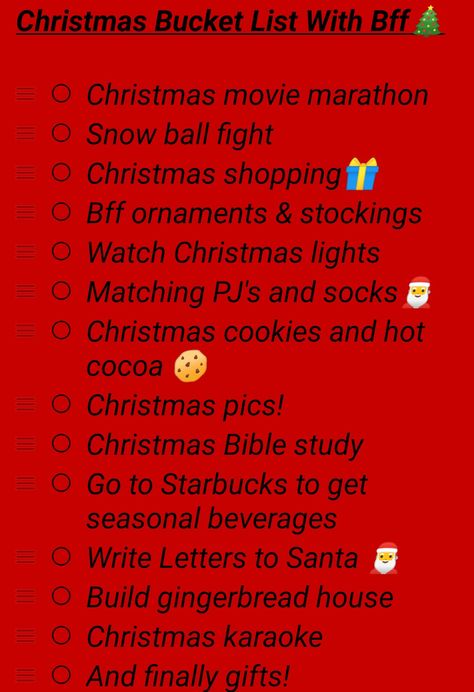 Christmas Bucket List With Bff 🎄

Christmas movie marathon
Snow ball fight
Christmas shopping 🎁
Bff ornaments & stockings
Watch Christmas lights
Matching PJ's and socks 🎅
Christmas cookies and hot cocoa 🍪
Christmas pics!
Christmas Bible study
Go to Starbucks to get seasonal beverages
Write Letters to Santa 🎅
Build gingerbread house
Christmas karaoke
And finally gifts!